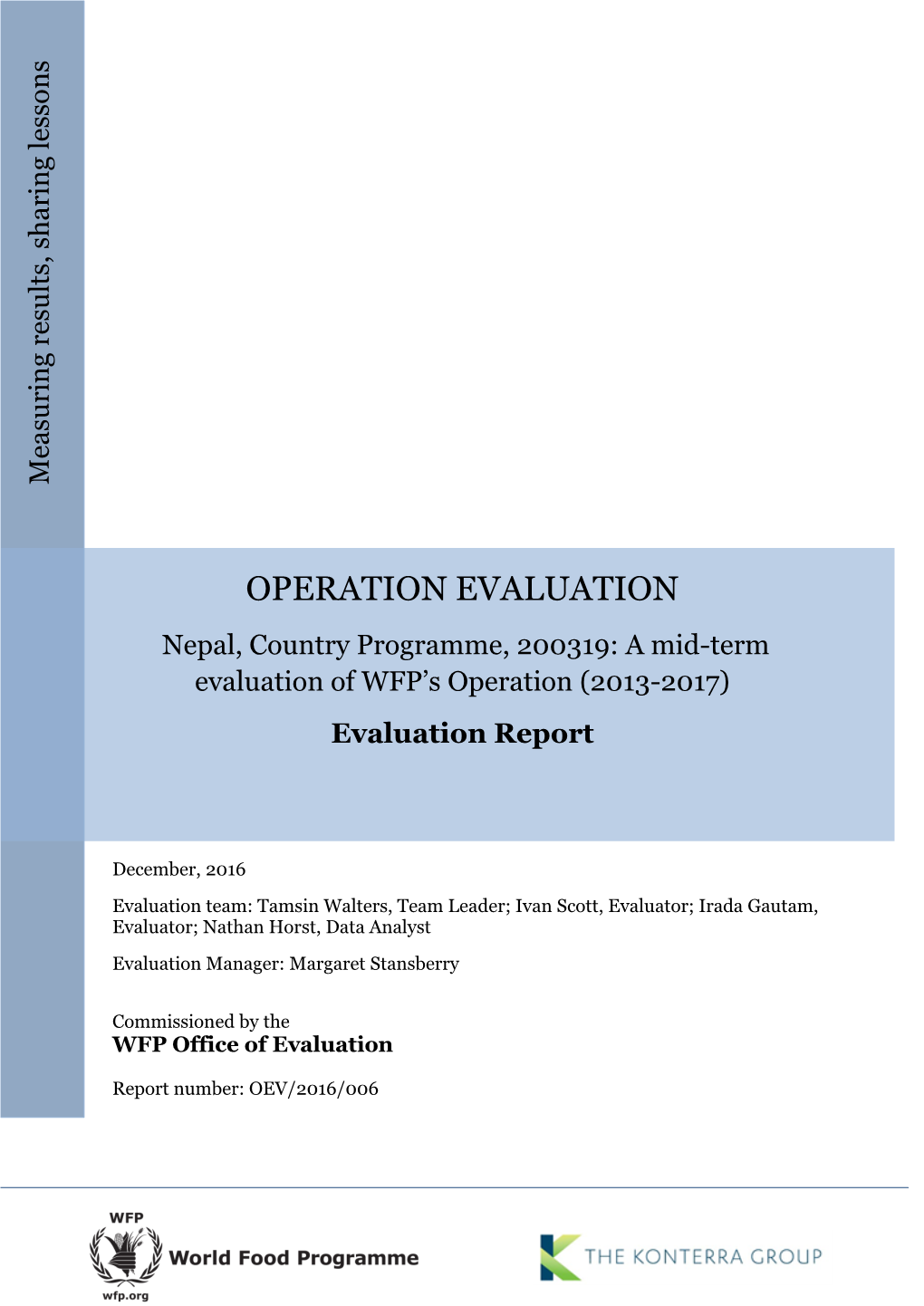 Measuring results, sharing lessons

OPERATION EVALUATION

Nepal, Country Programme, 200319: A mid-term evaluation of WFP's Operation (2013-2017)

Evaluation Report

December, 2016

Evaluation team: Tamsin Walters, Team Leader; Ivan Scott, Evaluator; Irada Gautam, Evaluator; Nathan Horst, Data Analyst

Evaluation Manager: Margaret Stansberry

Commissioned by the
WFP Office of Evaluation

Report number: OEV/2016/006

WFP
World Food Programme
wfp.org

THE KONTERRA GROUP